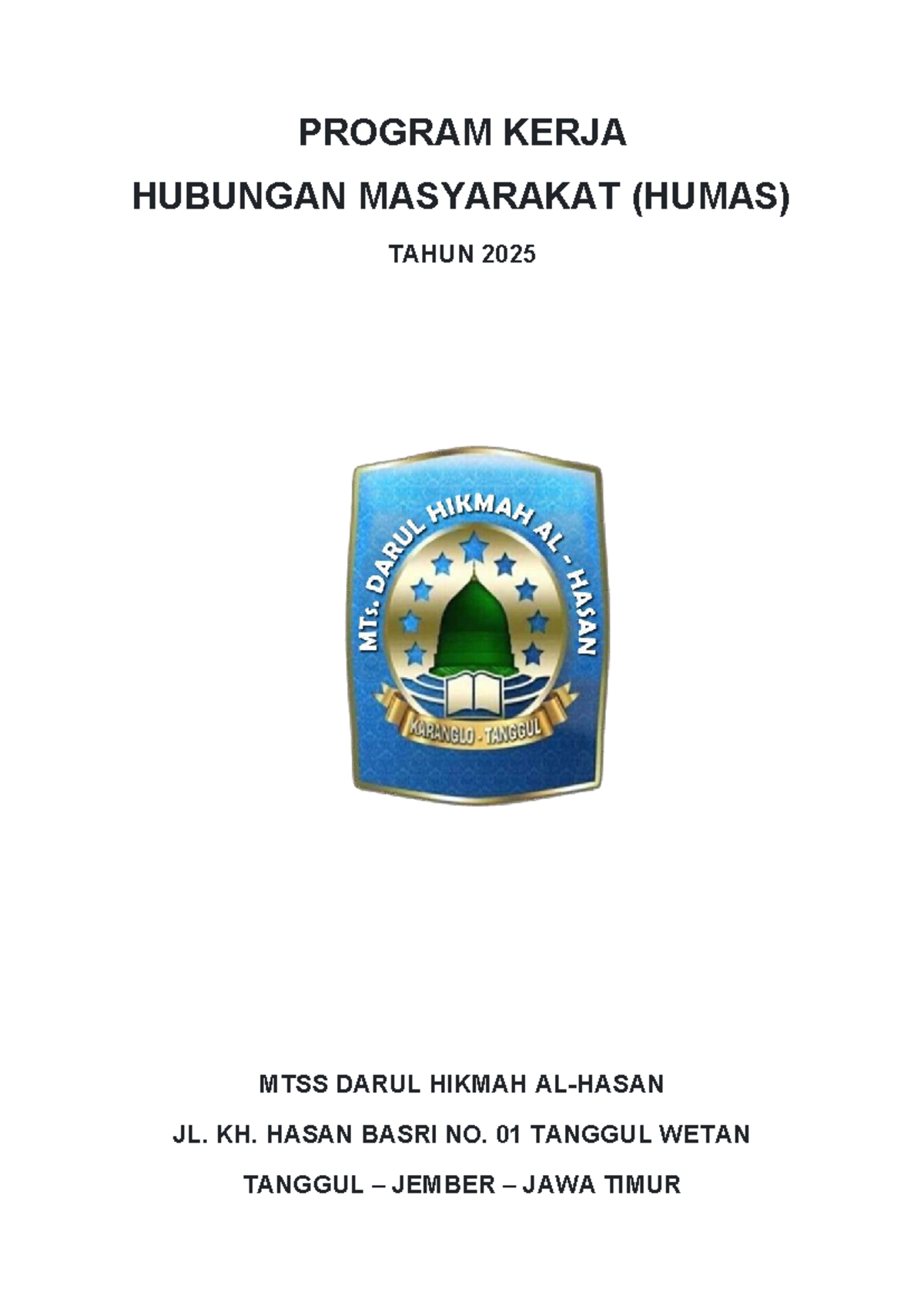 PROGRAM KERJA

HUBUNGAN MASYARAKAT (HUMAS)

TAHUN 2025

MTs. DARUL HIKMAH AL - HASAN

KARANGLO - TANGGUL

MTSS DARUL HIKMAH AL-HASAN

JL. KH. HASAN BASRI NO. 01 TANGGUL WETAN

TANGGUL – JEMBER – JAWA TIMUR